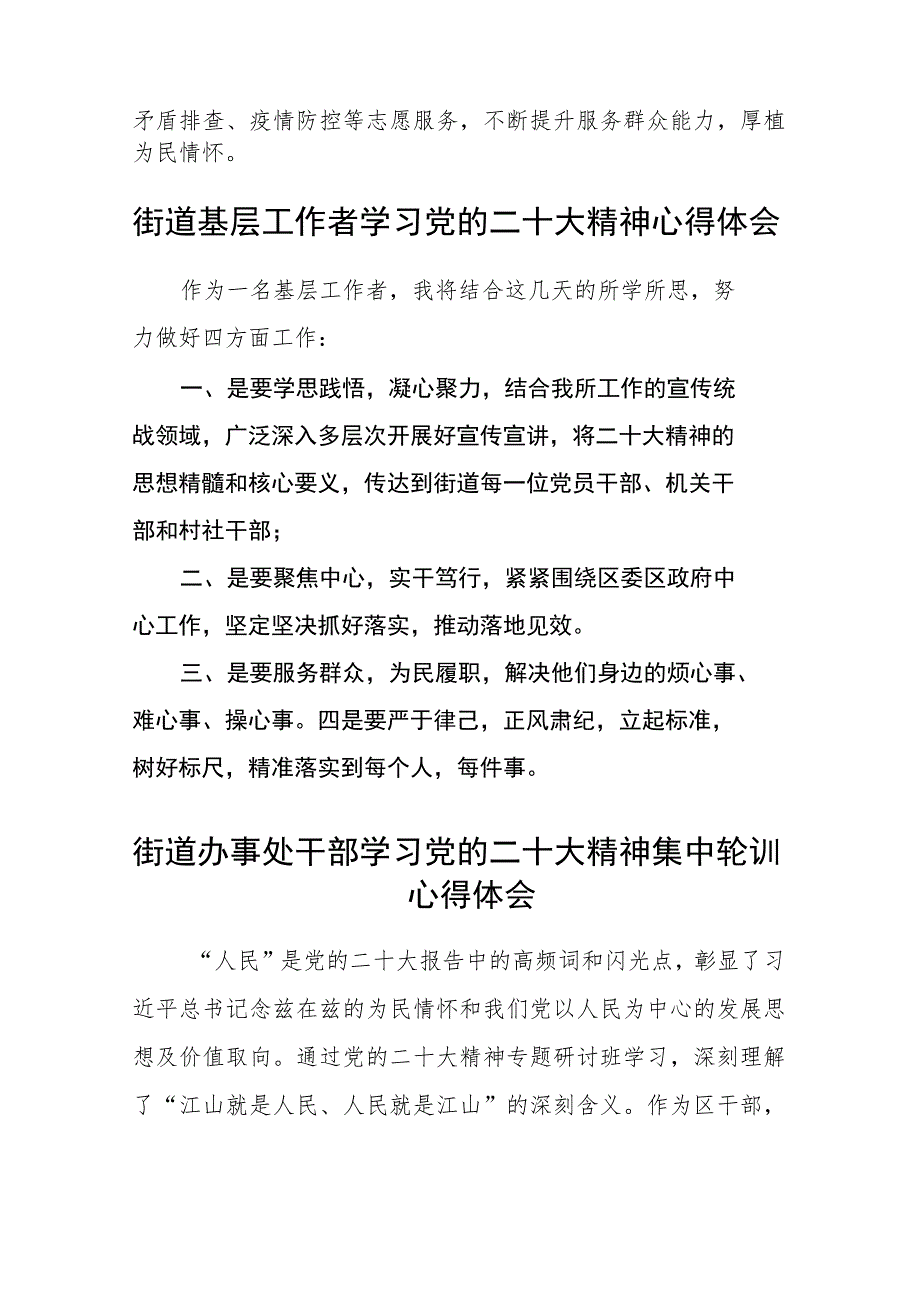 矛盾排查、疫情防控等志愿服务，不断提升服务群众能力，厚植为民情怀。

街道基层工作者学习党的二十大精神心得体会

作为一名基层工作者，我将结合这几天的所学所思，努力做好四方面工作：

一、是要学思践悟，凝心聚力，结合我所工作的宣传统战领域，广泛深入多层次开展好宣传宣讲，将二十大精神的思想精髓和核心要义，传达到街道每一位党员干部、机关干部和村社干部；

二、是要聚焦中心，实干笃行，紧紧围绕区委区政府中心工作，坚定坚决抓好落实，推动落地见效。

三、是要服务群众，为民履职，解决他们身边的烦心事、难心事、操心事。四是要严于律己，正风肃纪，立起标准，树好标尺，精准落实到每个人，每件事。

街道办事处干部学习党的二十大精神集中轮训心得体会

“人民”是党的二十大报告中的高频词和闪光点，彰显了习近平总书记念兹在兹的为民情怀和我们党以人民为中心的发展思想及价值取向。通过党的二十大精神专题研讨班学习，深刻理解了“江山就是人民、人民就是江山”的深刻含义。作为区干部，